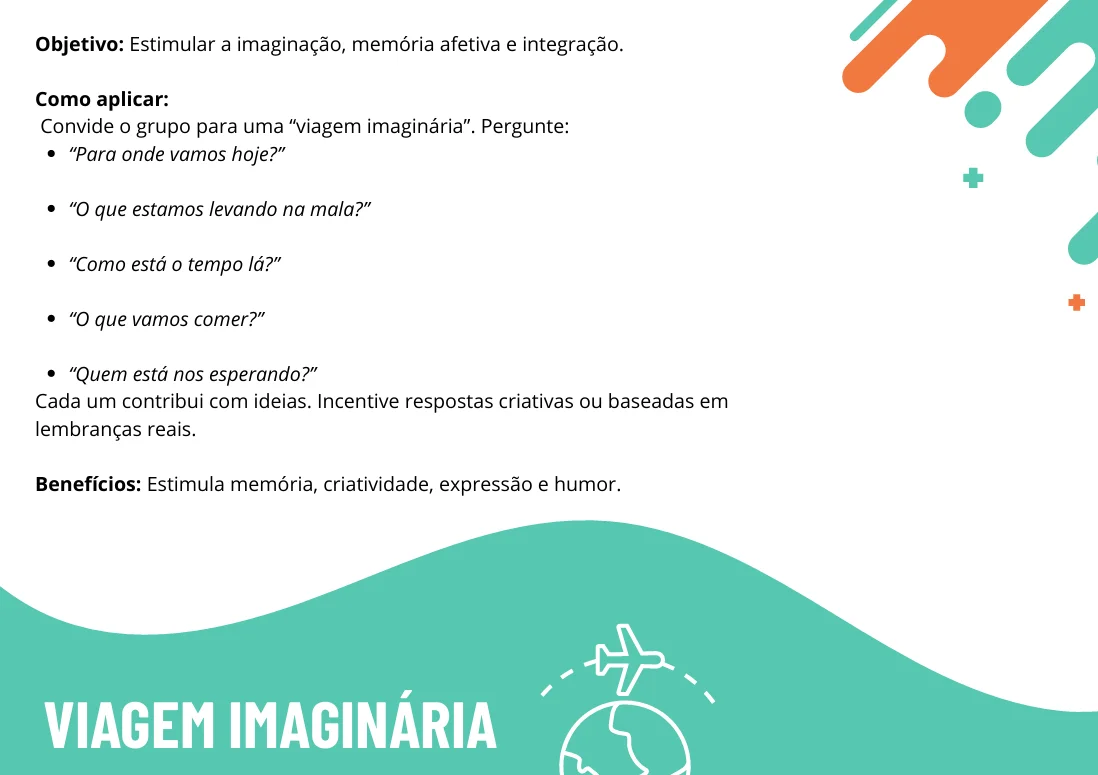 Objetivo: Estimular a imaginação, memória afetiva e integração.

Como aplicar:
Convide o grupo para uma "viagem imaginária". Pergunte:
• "Para onde vamos hoje?"
• "O que estamos levando na mala?"
• "Como está o tempo lá?"
• "O que vamos comer?"
• "Quem está nos esperando?"

Cada um contribui com ideias. Incentive respostas criativas ou baseadas em lembranças reais.

Benefícios: Estimula memória, criatividade, expressão e humor.

VIAGEM IMAGINÁRIA